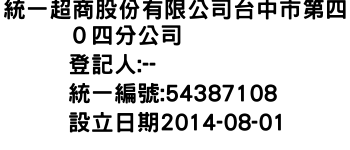 統一超商股份有限公司台中市第四０四分公司
登記人:--
統一編號:54387108
設立日期2014-08-01